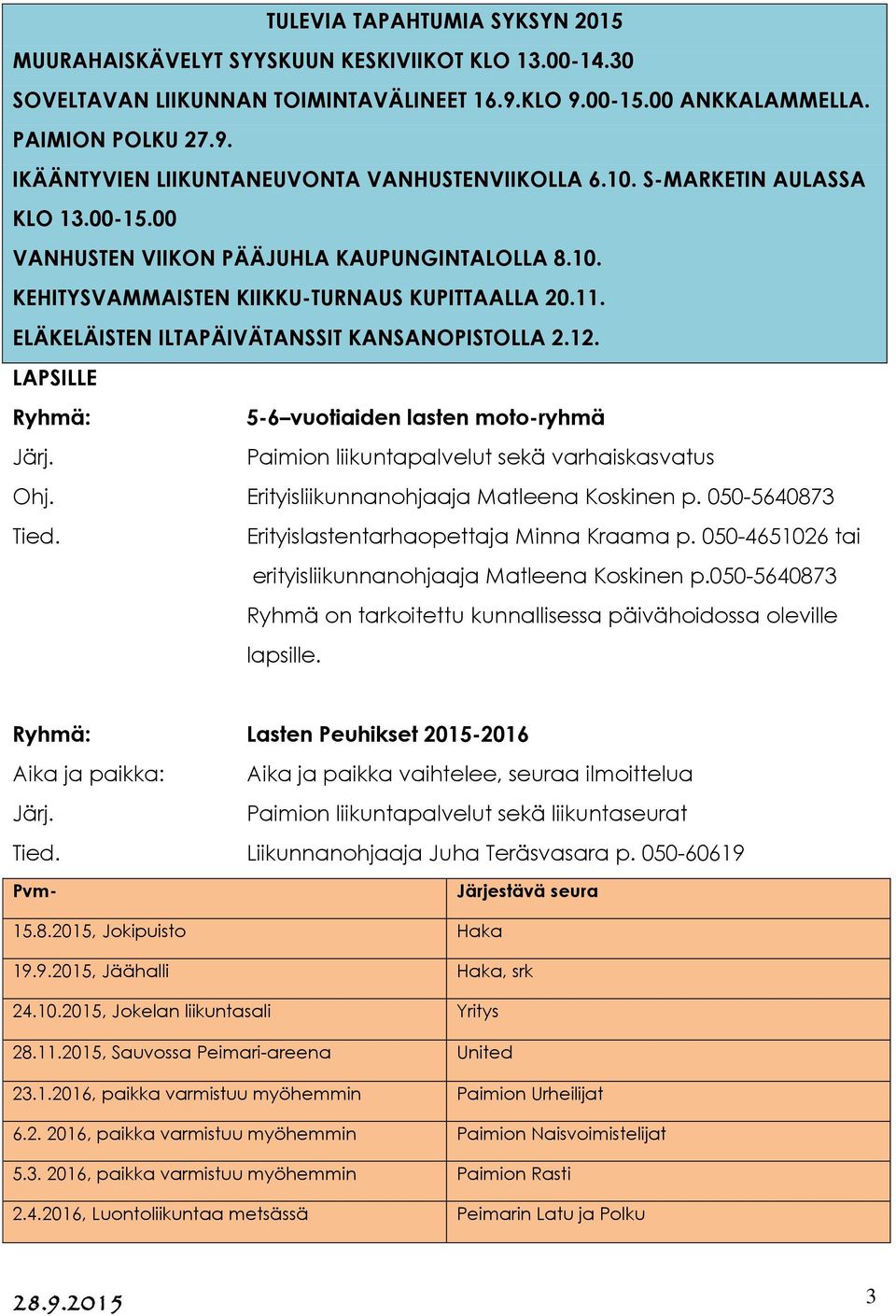 TULEVIA TAPAHTUMIA SYKSYN 2015

MUURAHAISKÄVELYT SYYSKUUN KESKIVIIKOT KLO 13.00-14.30

SOVELTAVAN LIIKUNNAN TOIMINTAVÄLINEET 16.9.KLO 9.00-15.00 ANKKALAMMELLA.

PAIMION POLKU 27.9.

IKÄÄNTYVIEN LIIKUNTANEUVONTA VANHUSTENVIIKOLLA 6.10. S-MARKETIN AULASSA KLO 13.00-15.00

VANHUSTEN VIIKON PÄÄJUHLA KAUPUNGINTALOLLA 8.10.

KEHITYSVAMMAISTEN KIIKKU-TURNAUS KUPITTAALLA 20.11.

ELÄKELÄISTEN ILTAPÄIVÄTANSSIT KANSANOPISTOLLA 2.12.

LAPSILLE

Ryhmä: 5-6–vuotiaiden lasten moto-ryhmä

Järj. Paimion liikuntapalvelut sekä varhaiskasvatus

Ohj. Erityisliikunnanohjaaja Matleena Koskinen p. 050-5640873

Tied. Erityislastentarhaopettaja Minna Kraama p. 050-4651026 tai erityisliikunnanohjaaja Matleena Koskinen p.050-5640873

Ryhmä on tarkoitettu kunnallisessa päivähoidossa oleville lapsille.

Ryhmä: Lasten Peuhikset 2015-2016

Aika ja paikka: Aika ja paikka vaihtelee, seuraa ilmoittelua

Järj. Paimion liikuntapalvelut sekä liikuntaseurat

Tied. Liikunnanohjaaja Juha Teräsvasara p. 050-60619

| Pvm- | Järjestävä seura |
|---|---|
| 15.8.2015, Jokipuisto | Haka |
| 19.9.2015, Jäähalli | Haka, srk |
| 24.10.2015, Jokelan liikuntasali | Yritys |
| 28.11.2015, Sauvossa Peimari-areena | United |
| 23.1.2016, paikka varmistuu myöhemmin | Paimion Urheilijat |
| 6.2. 2016, paikka varmistuu myöhemmin | Paimion Naisvoimistelijat |
| 5.3. 2016, paikka varmistuu myöhemmin | Paimion Rasti |
| 2.4.2016, Luontoliikuntaa metsässä | Peimarin Latu ja Polku |

28.9.2015

3